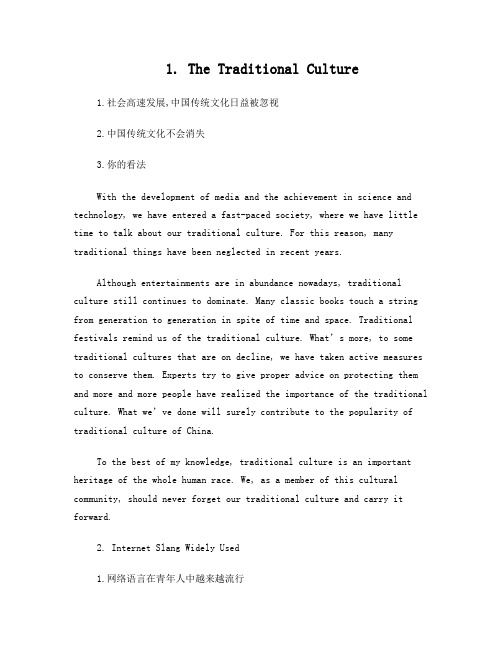 1. The Traditional Culture

1.社会高速发展,中国传统文化日益被忽视

2.中国传统文化不会消失

3.你的看法

With the development of media and the achievement in science and technology, we have entered a fast-paced society, where we have little time to talk about our traditional culture. For this reason, many traditional things have been neglected in recent years.

Although entertainments are in abundance nowadays, traditional culture still continues to dominate. Many classic books touch a string from generation to generation in spite of time and space. Traditional festivals remind us of the traditional culture. What's more, to some traditional cultures that are on decline, we have taken active measures to conserve them. Experts try to give proper advice on protecting them and more and more people have realized the importance of the traditional culture. What we've done will surely contribute to the popularity of traditional culture of China.

To the best of my knowledge, traditional culture is an important heritage of the whole human race. We, as a member of this cultural community, should never forget our traditional culture and carry it forward.

2. Internet Slang Widely Used

1.网络语言在青年人中越来越流行